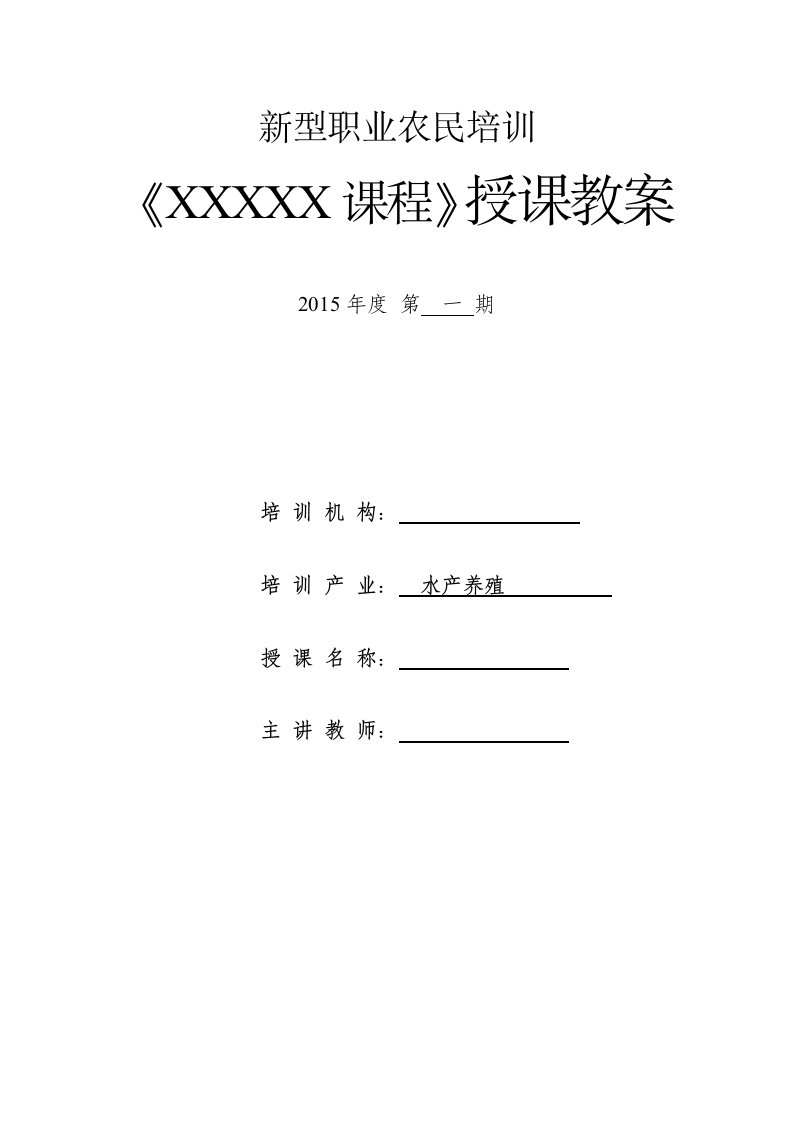 新型职业农民培训

《XXXXX 课程》授课教案

2015 年度 第 一 期

培 训 机 构：

培 训 产 业： 水产养殖

授 课 名 称：

主 讲 教 师：